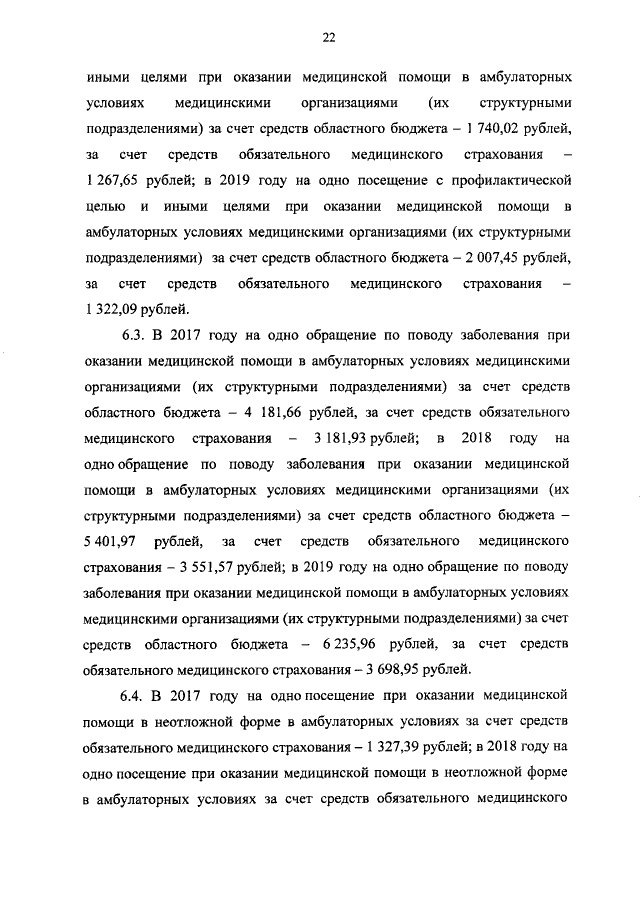 22

иными целями при оказании медицинской помощи в амбулаторных условиях медицинскими организациями (их структурными подразделениями) за счет средств областного бюджета – 1 740,02 рублей, за счет средств обязательного медицинского страхования – 1 267,65 рублей; в 2019 году на одно посещение с профилактической целью и иными целями при оказании медицинской помощи в амбулаторных условиях медицинскими организациями (их структурными подразделениями) за счет средств областного бюджета – 2 007,45 рублей, за счет средств обязательного медицинского страхования – 1 322,09 рублей.

6.3. В 2017 году на одно обращение по поводу заболевания при оказании медицинской помощи в амбулаторных условиях медицинскими организациями (их структурными подразделениями) за счет средств областного бюджета – 4 181,66 рублей, за счет средств обязательного медицинского страхования – 3 181,93 рублей; в 2018 году на одно обращение по поводу заболевания при оказании медицинской помощи в амбулаторных условиях медицинскими организациями (их структурными подразделениями) за счет средств областного бюджета – 5 401,97 рублей, за счет средств обязательного медицинского страхования – 3 551,57 рублей; в 2019 году на одно обращение по поводу заболевания при оказании медицинской помощи в амбулаторных условиях медицинскими организациями (их структурными подразделениями) за счет средств областного бюджета – 6 235,96 рублей, за счет средств обязательного медицинского страхования – 3 698,95 рублей.

6.4. В 2017 году на одно посещение при оказании медицинской помощи в неотложной форме в амбулаторных условиях за счет средств обязательного медицинского страхования – 1 327,39 рублей; в 2018 году на одно посещение при оказании медицинской помощи в неотложной форме в амбулаторных условиях за счет средств обязательного медицинского